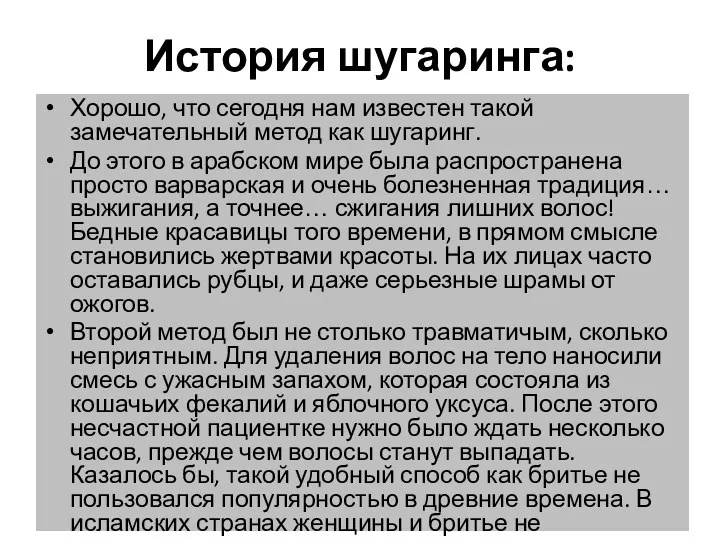 История шугаринга:

• Хорошо, что сегодня нам известен такой замечательный метод как шугаринг.

• До этого в арабском мире была распространена просто варварская и очень болезненная традиция… выжигания, а точнее… сжигания лишних волос! Бедные красавицы того времени, в прямом смысле становились жертвами красоты. На их лицах часто оставались рубцы, и даже серьезные шрамы от ожогов.

• Второй метод был не столько травматичым, сколько неприятным. Для удаления волос на тело наносили смесь с ужасным запахом, которая состояла из кошачьих фекалий и яблочного уксуса. После этого несчастной пациентке нужно было ждать несколько часов, прежде чем волосы станут выпадать. Казалось бы, такой удобный способ как бритье не пользовался популярностью в древние времена. В исламских странах женщины и бритье не